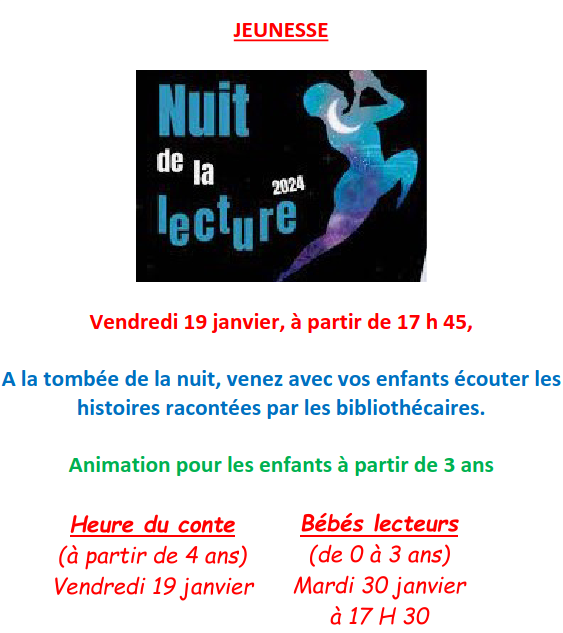 JEUNESSE

Nuit de la lecture 2024

Vendredi 19 janvier, à partir de 17 h 45,

A la tombée de la nuit, venez avec vos enfants écouter les histoires racontées par les bibliothécaires.

Animation pour les enfants à partir de 3 ans

Heure du conte
(à partir de 4 ans)
Vendredi 19 janvier

Bébés lecteurs
(de 0 à 3 ans)
Mardi 30 janvier
à 17 H 30